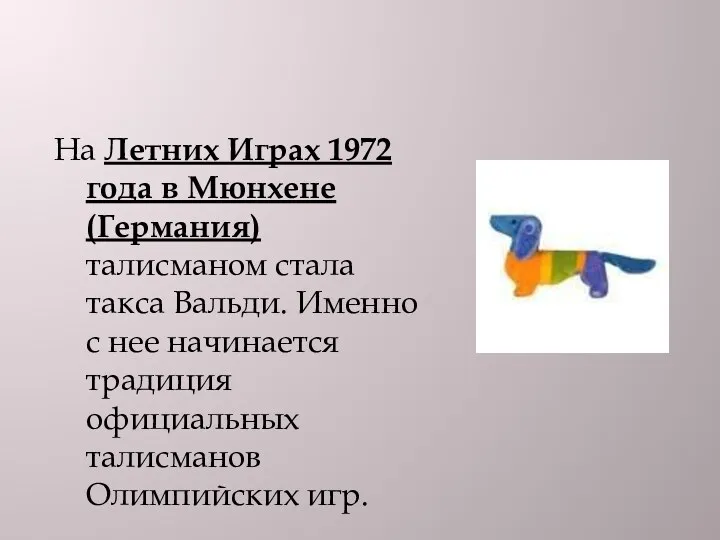 На Летних Играх 1972 года в Мюнхене (Германия) талисманом стала такса Вальди. Именно с нее начинается традиция официальных талисманов Олимпийских игр.